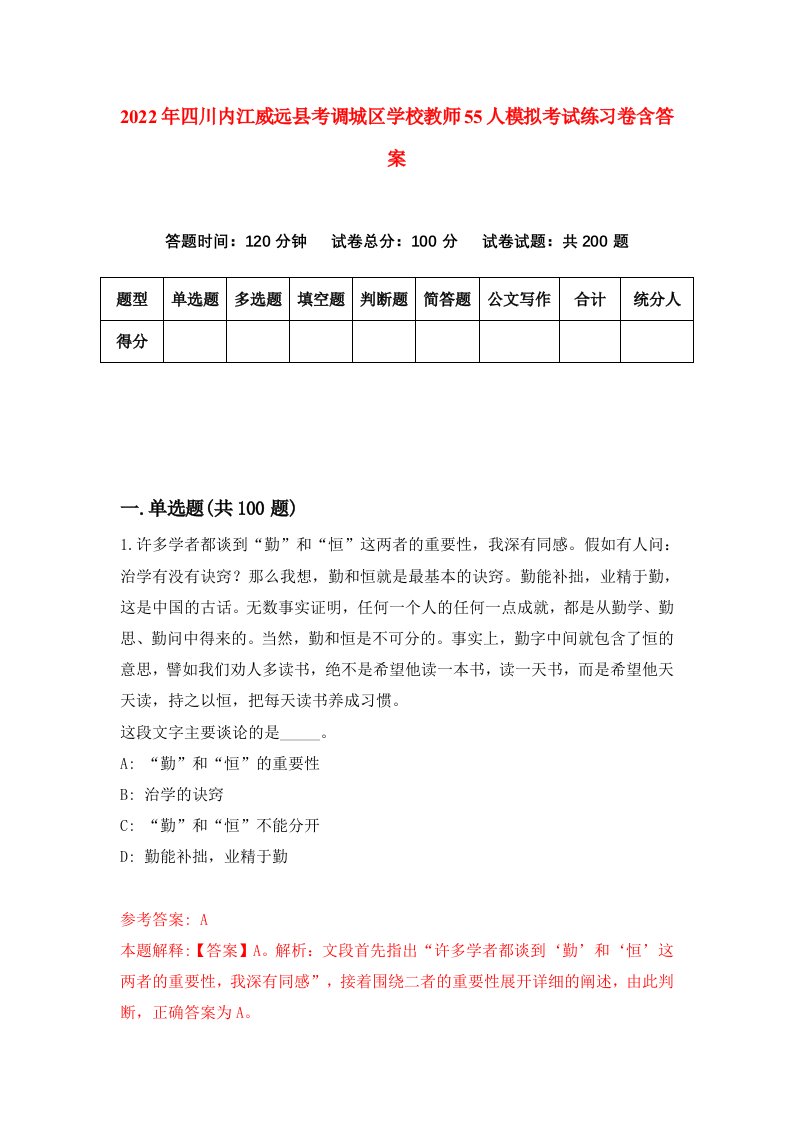 2022年四川内江威远县考调城区学校教师55人模拟考试练习卷含答案

答题时间：120分钟　试卷总分：100分　试卷试题：共200题

| 题型 | 单选题 | 多选题 | 填空题 | 判断题 | 简答题 | 公文写作 | 合计 | 统分人 |
|---|---|---|---|---|---|---|---|---|
| 得分 | | | | | | | | |

一.单选题(共100题)

1.许多学者都谈到“勤”和“恒”这两者的重要性，我深有同感。假如有人问：治学有没有诀窍？那么我想，勤和恒就是最基本的诀窍。勤能补拙，业精于勤，这是中国的古话。无数事实证明，任何一个人的任何一点成就，都是从勤学、勤思、勤问中得来的。当然，勤和恒是不可分的。事实上，勤字中间就包含了恒的意思，譬如我们劝人多读书，绝不是希望他读一本书，读一天书，而是希望他天天读，持之以恒，把每天读书养成习惯。
这段文字主要谈论的是_____。
A: “勤”和“恒”的重要性
B: 治学的诀窍
C: “勤”和“恒”不能分开
D: 勤能补拙，业精于勤

参考答案: A
本题解释:【答案】A。解析：文段首先指出“许多学者都谈到‘勤’和‘恒’这两者的重要性，我深有同感”，接着围绕二者的重要性展开详细的阐述，由此判断，正确答案为A。